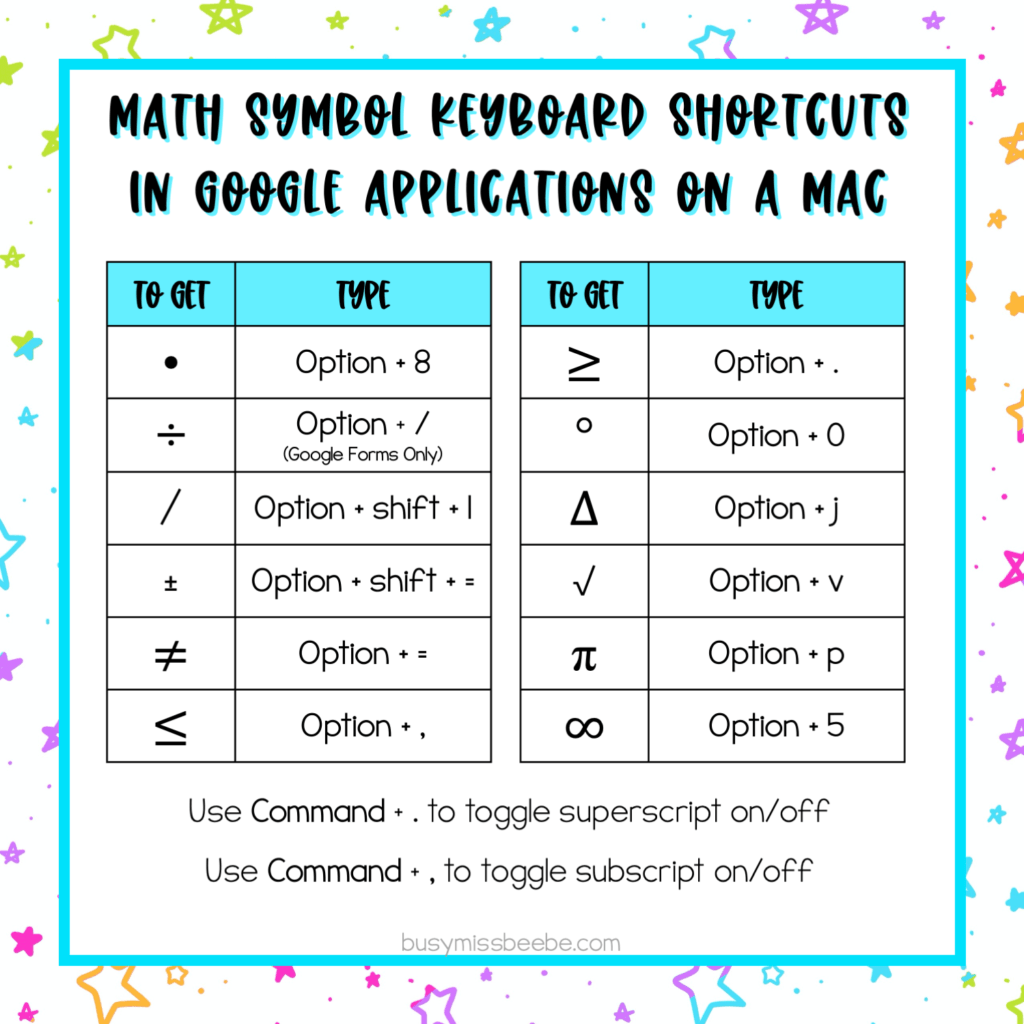 MATH SYMBOL KEYBOARD SHORTCUTS IN GOOGLE APPLICATIONS ON A MAC

| TO GET | TYPE |
|---|---|
| • | Option + 8 |
| ÷ | Option + / (Google Forms Only) |
| / | Option + shift + 1 |
| ± | Option + shift + = |
| ≠ | Option + = |
| ≤ | Option + , |

| TO GET | TYPE |
|---|---|
| ≥ | Option + . |
| ° | Option + 0 |
| Δ | Option + j |
| √ | Option + v |
| π | Option + p |
| ∞ | Option + 5 |

Use Command + . to toggle superscript on/off

Use Command + , to toggle subscript on/off

busymissbeebe.com